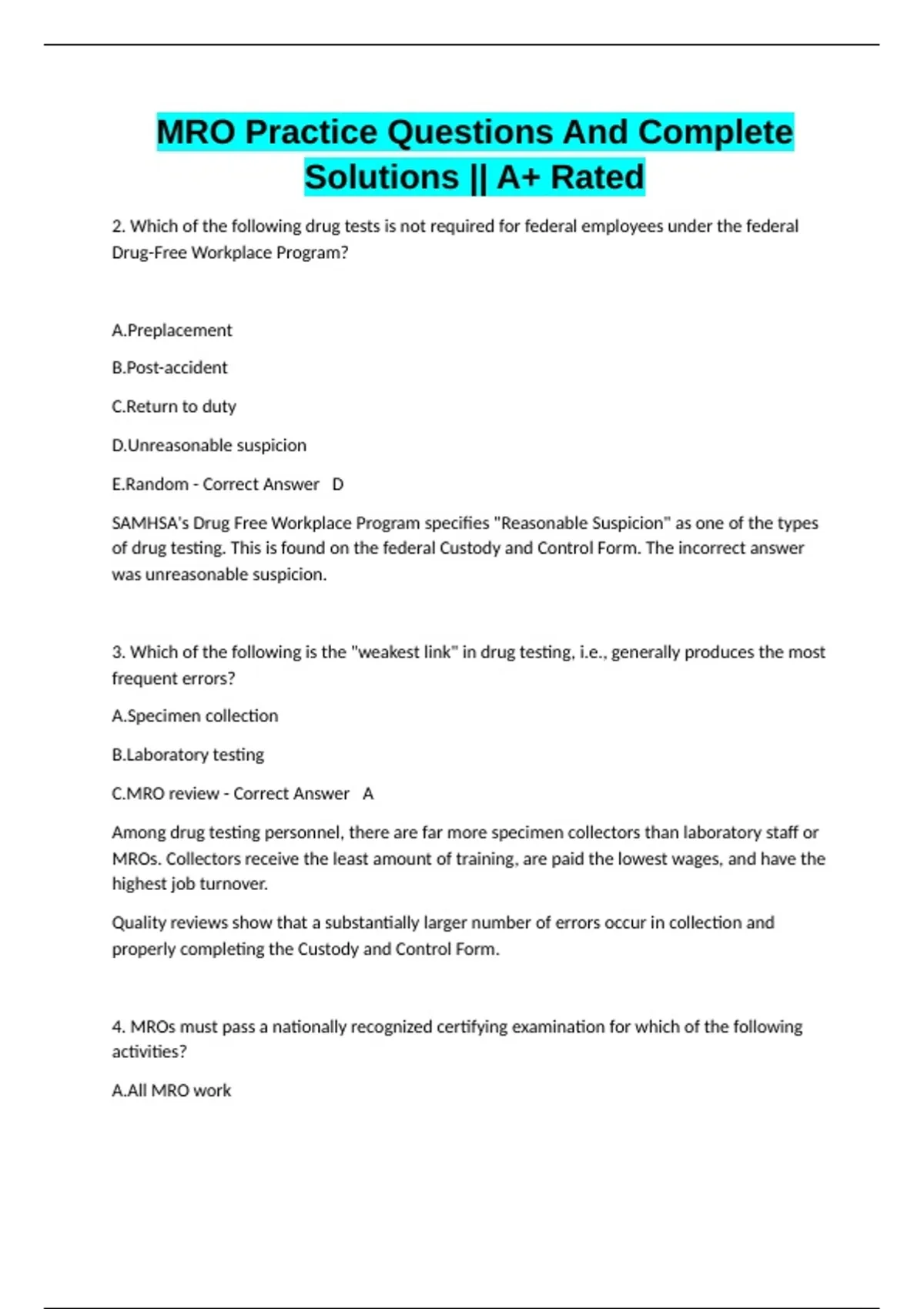 MRO Practice Questions And Complete Solutions || A+ Rated

2. Which of the following drug tests is not required for federal employees under the federal Drug-Free Workplace Program?

A.Preplacement

B.Post-accident

C.Return to duty

D.Unreasonable suspicion

E.Random - Correct Answer D

SAMHSA's Drug Free Workplace Program specifies "Reasonable Suspicion" as one of the types of drug testing. This is found on the federal Custody and Control Form. The incorrect answer was unreasonable suspicion.

3. Which of the following is the "weakest link" in drug testing, i.e., generally produces the most frequent errors?

A.Specimen collection

B.Laboratory testing

C.MRO review - Correct Answer A

Among drug testing personnel, there are far more specimen collectors than laboratory staff or MROs. Collectors receive the least amount of training, are paid the lowest wages, and have the highest job turnover.

Quality reviews show that a substantially larger number of errors occur in collection and properly completing the Custody and Control Form.

4. MROs must pass a nationally recognized certifying examination for which of the following activities?

A.All MRO work